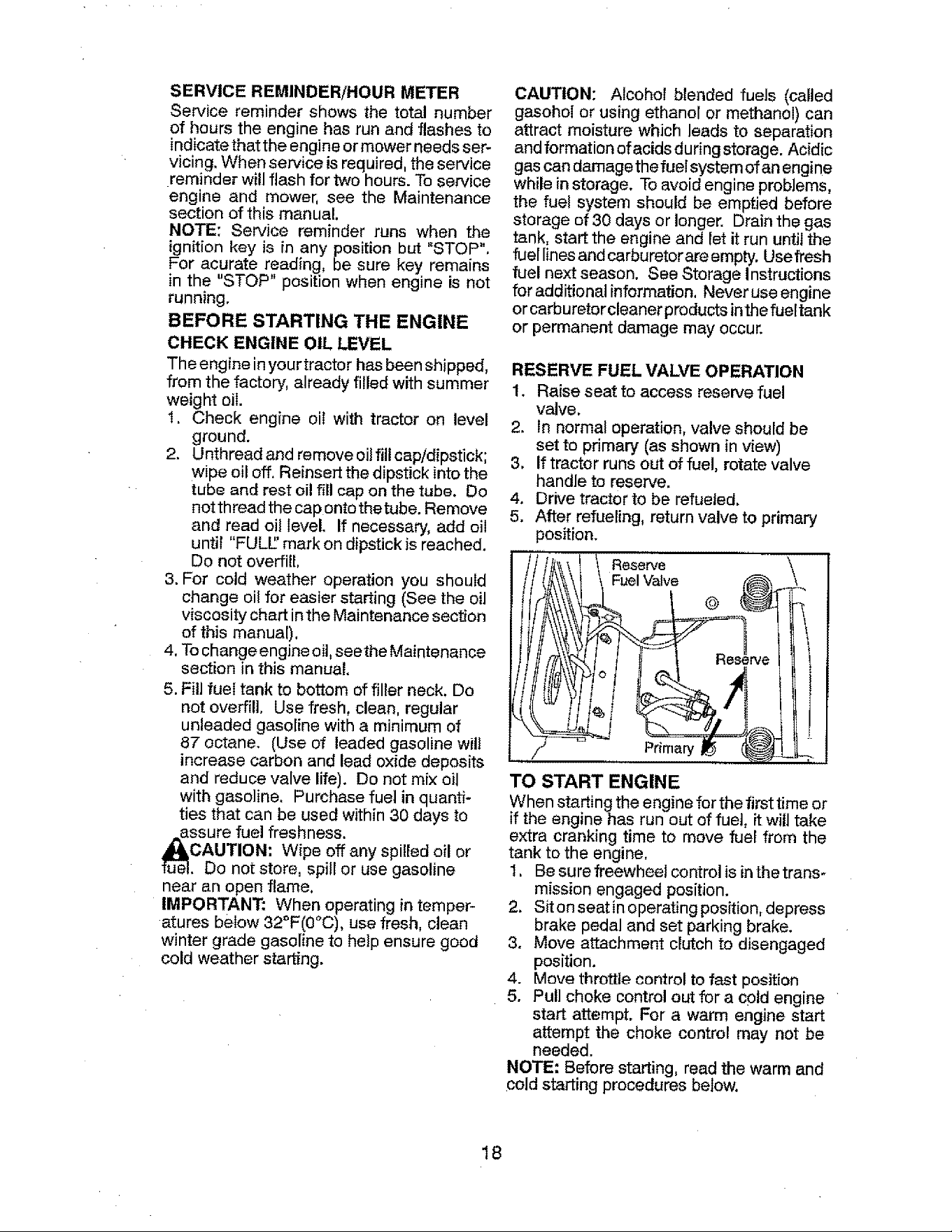 SERVICE REMINDER/HOUR METER

Service reminder shows the total number of hours the engine has run and flashes to indicate that the engine or mower needs servicing. When service is required, the service reminder will flash for two hours. To service engine and mower, see the Maintenance section of this manual.

NOTE: Service reminder runs when the ignition key is in any position but "STOP". For acurate reading, be sure key remains in the "STOP" position when engine is not running.

BEFORE STARTING THE ENGINE

CHECK ENGINE OIL LEVEL

The engine in your tractor has been shipped, from the factory, already filled with summer weight oil.

1. Check engine oil with tractor on level ground.
2. Unthread and remove oil fill cap/dipstick; wipe oil off. Reinsert the dipstick into the tube and rest oil fill cap on the tube. Do not thread the cap onto the tube. Remove and read oil level. If necessary, add oil until "FULL" mark on dipstick is reached. Do not overfill.
3. For cold weather operation you should change oil for easier starting (See the oil viscosity chart in the Maintenance section of this manual).
4. To change engine oil, see the Maintenance section in this manual.
5. Fill fuel tank to bottom of filler neck. Do not overfill. Use fresh, clean, regular unleaded gasoline with a minimum of 87 octane. (Use of leaded gasoline will increase carbon and lead oxide deposits and reduce valve life). Do not mix oil with gasoline. Purchase fuel in quantities that can be used within 30 days to assure fuel freshness.

CAUTION: Wipe off any spilled oil or fuel. Do not store, spill or use gasoline near an open flame.

IMPORTANT: When operating in temperatures below 32°F(0°C), use fresh, clean winter grade gasoline to help ensure good cold weather starting.

CAUTION: Alcohol blended fuels (called gasohol or using ethanol or methanol) can attract moisture which leads to separation and formation of acids during storage. Acidic gas can damage the fuel system of an engine while in storage. To avoid engine problems, the fuel system should be emptied before storage of 30 days or longer. Drain the gas tank, start the engine and let it run until the fuel lines and carburetor are empty. Use fresh fuel next season. See Storage Instructions for additional information. Never use engine or carburetor cleaner products in the fuel tank or permanent damage may occur.

RESERVE FUEL VALVE OPERATION

1. Raise seat to access reserve fuel valve.
2. In normal operation, valve should be set to primary (as shown in view)
3. If tractor runs out of fuel, rotate valve handle to reserve.
4. Drive tractor to be refueled.
5. After refueling, return valve to primary position.

Reserve Fuel Valve

Reserve

Primary

TO START ENGINE

When starting the engine for the first time or if the engine has run out of fuel, it will take extra cranking time to move fuel from the tank to the engine.

1. Be sure freewheel control is in the transmission engaged position.
2. Sit on seat in operating position, depress brake pedal and set parking brake.
3. Move attachment clutch to disengaged position.
4. Move throttle control to fast position
5. Pull choke control out for a cold engine start attempt. For a warm engine start attempt the choke control may not be needed.

NOTE: Before starting, read the warm and cold starting procedures below.

18